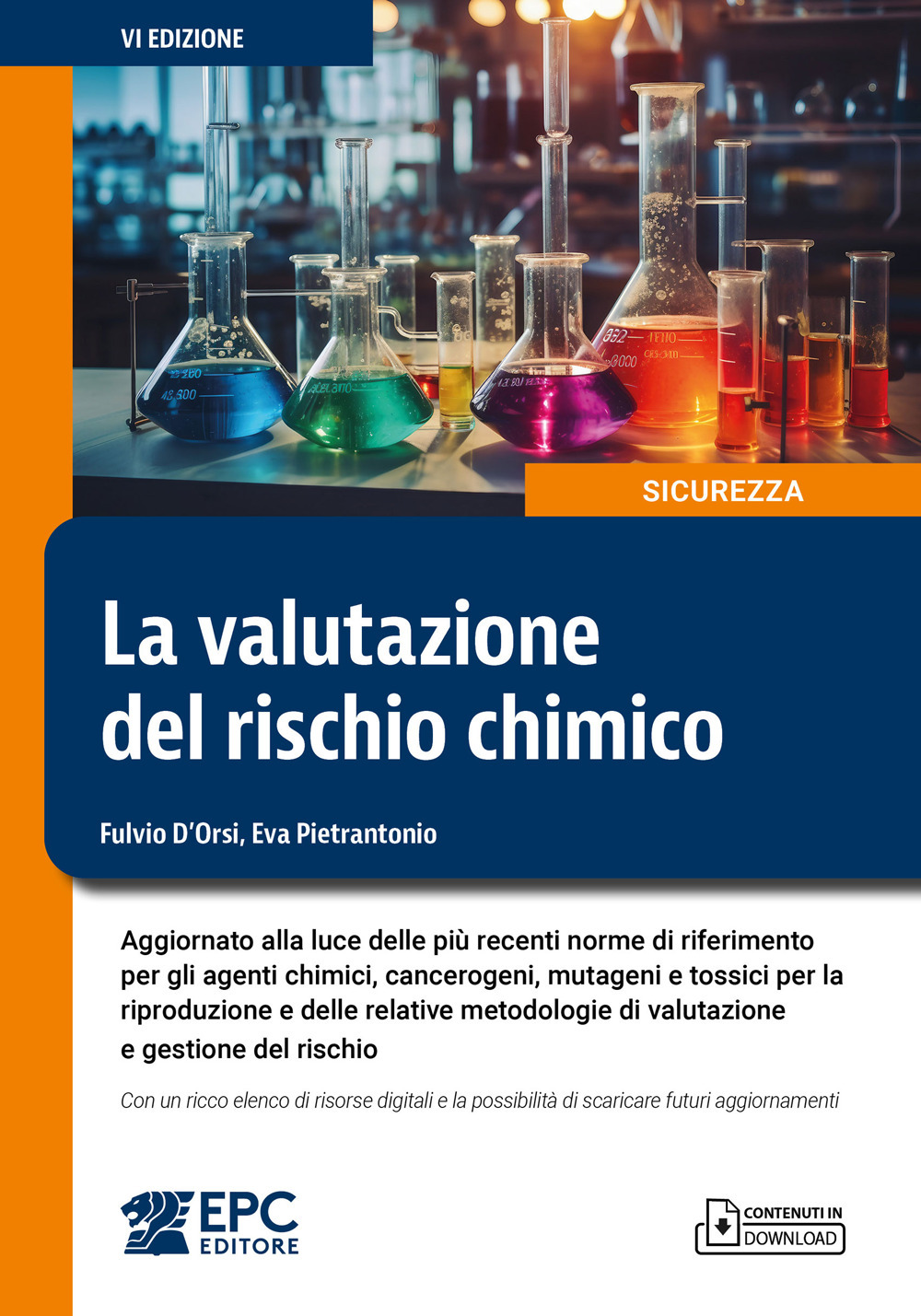 VI EDIZIONE

SICUREZZA

La valutazione del rischio chimico

Fulvio D'Orsi, Eva Pietrantonio

Aggiornato alla luce delle più recenti norme di riferimento per gli agenti chimici, cancerogeni, mutageni e tossici per la riproduzione e delle relative metodologie di valutazione e gestione del rischio

Con un ricco elenco di risorse digitali e la possibilità di scaricare futuri aggiornamenti

EPC EDITORE

CONTENUTI IN DOWNLOAD